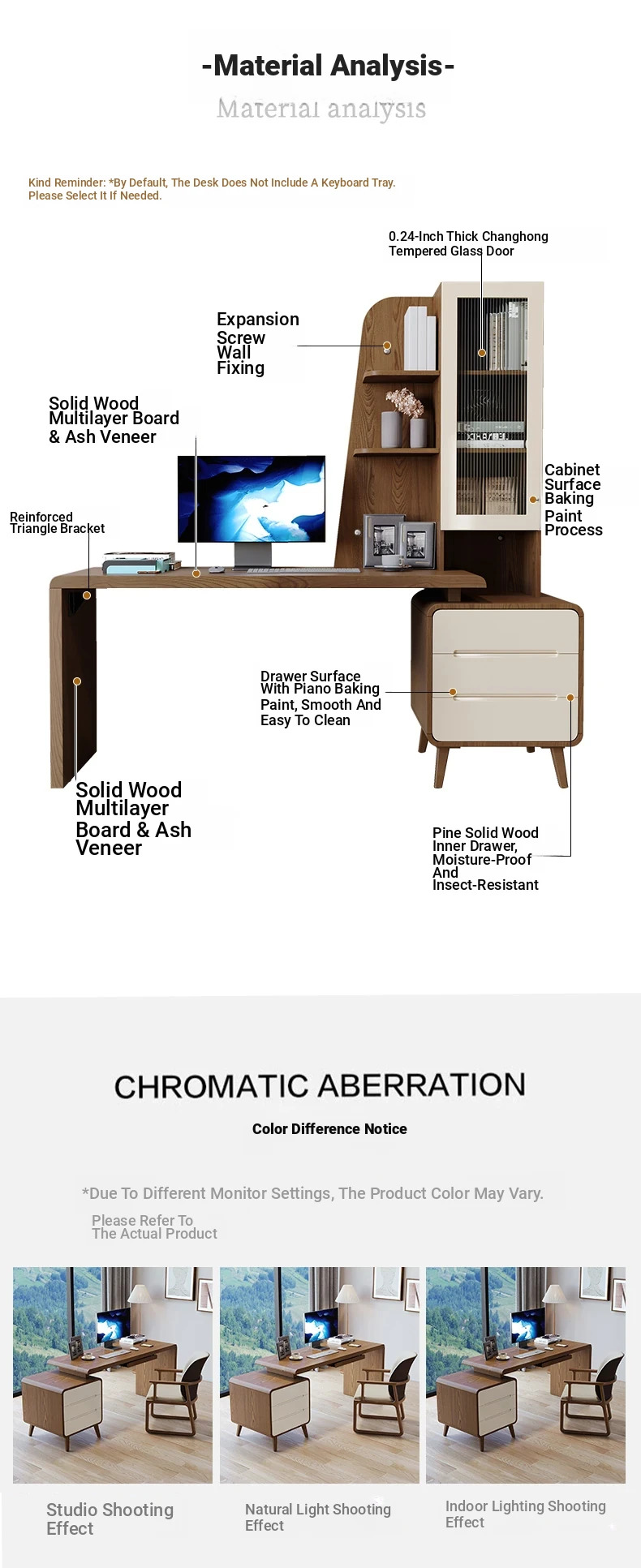 -Material Analysis-

Material analysis

Kind Reminder: *By Default, The Desk Does Not Include A Keyboard Tray. Please Select It If Needed.

0.24-Inch Thick Changhong Tempered Glass Door

Expansion Screw Wall Fixing

Solid Wood Multilayer Board & Ash Veneer

Reinforced Triangle Bracket

Cabinet Surface Baking Paint Process

Drawer Surface With Piano Baking Paint, Smooth And Easy To Clean

Solid Wood Multilayer Board & Ash Veneer

Pine Solid Wood Inner Drawer, Moisture-Proof And Insect-Resistant

CHROMATIC ABERRATION

Color Difference Notice

*Due To Different Monitor Settings, The Product Color May Vary.

Please Refer To The Actual Product

Studio Shooting Effect

Natural Light Shooting Effect

Indoor Lighting Shooting Effect